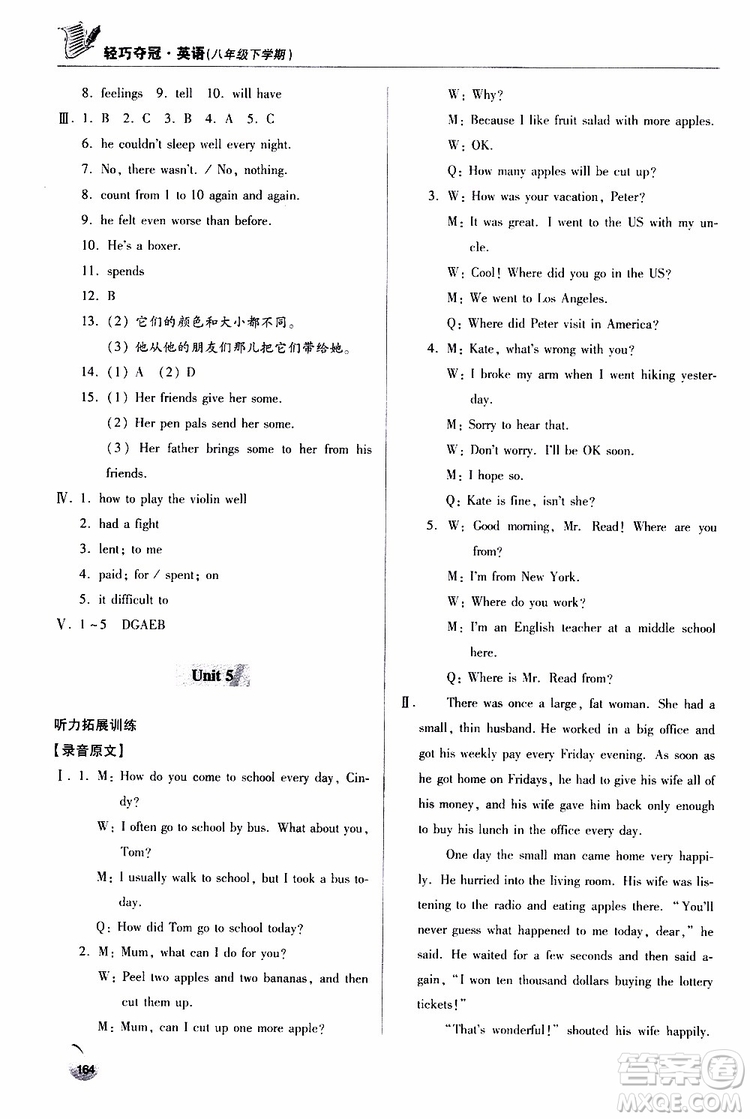 轻巧夺冠·英语(八年级下学期)

8. feelings 9. tell 10. will have

Ⅲ. 1. B 2. C 3. B 4. A 5. C

6. he couldn't sleep well every night.

7. No, there wasn't. / No, nothing.

8. count from 1 to 10 again and again.

9. he felt even worse than before.

10. He's a boxer.

11. spends

12. B

13. (2) 它们的颜色和大小都不同。

(3) 他从他的朋友们那儿把它们带给她。

14. (1) A (2) D

15. (1) Her friends give her some.

(2) Her pen pals send her some.

(3) Her father brings some to her from his friends.

Ⅳ. 1. how to play the violin well

2. had a fight

3. lent; to me

4. paid; for / spent; on

5. it difficult to

Ⅴ. 1~5 DGAEB

Unit 5

听力拓展训练

【录音原文】

Ⅰ. 1. M: How do you come to school every day, Cindy?

W: I often go to school by bus. What about you, Tom?

M: I usually walk to school, but I took a bus today.

Q: How did Tom go to school today?

2. M: Mum, what can I do for you?

W: Peel two apples and two bananas, and then cut them up.

M: Mum, can I cut up one more apple?

W: Why?

M: Because I like fruit salad with more apples.

W: OK.

Q: How many apples will be cut up?

3. W: How was your vacation, Peter?

M: It was great. I went to the US with my uncle.

W: Cool! Where did you go in the US?

M: We went to Los Angeles.

Q: Where did Peter visit in America?

4. M: Kate, what's wrong with you?

W: I broke my arm when I went hiking yesterday.

M: Sorry to hear that.

W: Don't worry. I'll be OK soon.

M: I hope so.

Q: Kate is fine, isn't she?

5. W: Good morning, Mr. Read! Where are you from?

M: I'm from New York.

W: Where do you work?

M: I'm an English teacher at a middle school here.

Q: Where is Mr. Read from?

Ⅱ. There was once a large, fat woman. She had a small, thin husband. He worked in a big office and got his weekly pay every Friday evening. As soon as he got home on Fridays, he had to give his wife all of his money, and his wife gave him back only enough to buy his lunch in the office every day.

One day the small man came home very happily. He hurried into the living room. His wife was listening to the radio and eating apples there. "You'll never guess what happened to me today, dear," he said. He waited for a few seconds and then said again, "I won ten thousand dollars buying the lottery tickets!"

"That's wonderful!" shouted his wife happily.

164

答案圈 MXQE.COM